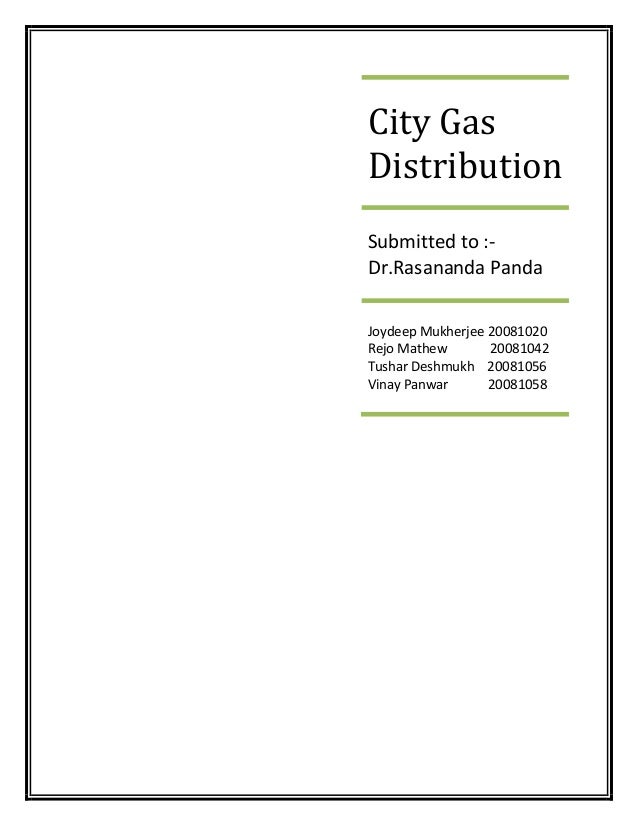 City Gas Distribution

Submitted to :-
Dr.Rasananda Panda

Joydeep Mukherjee 20081020
Rejo Mathew 20081042
Tushar Deshmukh 20081056
Vinay Panwar 20081058